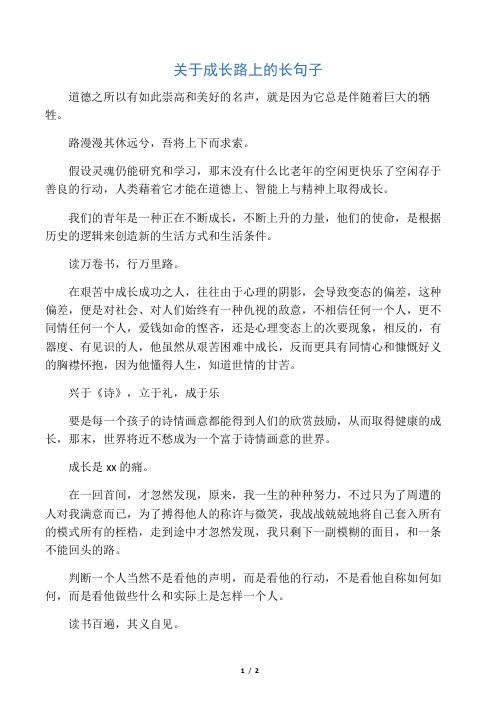 关于成长路上的长句子

道德之所以有如此崇高和美好的名声，就是因为它总是伴随着巨大的牺牲。

路漫漫其休远兮，吾将上下而求索。

假设灵魂仍能研究和学习，那末没有什么比老年的空闲更快乐了空闲存于善良的行动，人类藉着它才能在道德上、智能上与精神上取得成长。

我们的青年是一种正在不断成长，不断上升的力量，他们的使命，是根据历史的逻辑来创造新的生活方式和生活条件。

读万卷书，行万里路。

在艰苦中成长成功之人，往往由于心理的阴影，会导致变态的偏差，这种偏差，便是对社会、对人们始终有一种仇视的敌意，不相信任何一个人，更不同情任何一个人，爱钱如命的悭吝，还是心理变态上的次要现象，相反的，有器度、有见识的人，他虽然从艰苦困难中成长，反而更具有同情心和慷慨好义的胸襟怀抱，因为他懂得人生，知道世情的甘苦。

兴于《诗》，立于礼，成于乐

要是每一个孩子的诗情画意都能得到人们的欣赏鼓励，从而取得健康的成长，那末，世界将近不愁成为一个富于诗情画意的世界。

成长是 xx 的痛。

在一回首间，才忽然发现，原来，我一生的种种努力，不过只为了周遭的人对我满意而已，为了搏得他人的称许与微笑，我战战兢兢地将自己套入所有的模式所有的桎梏，走到途中才忽然发现，我只剩下一副模糊的面目，和一条不能回头的路。

判断一个人当然不是看他的声明，而是看他的行动，不是看他自称如何如何，而是看他做些什么和实际上是怎样一个人。

读书百遍，其义自见。

1 / 2